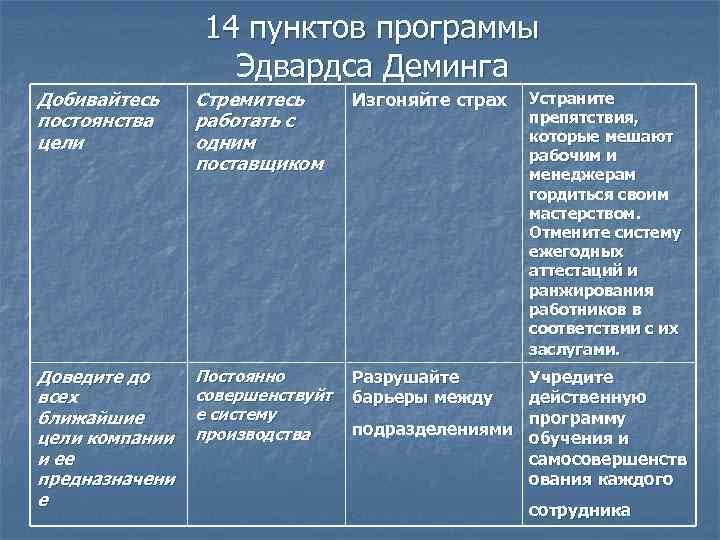 14 пунктов программы Эдвардса Деминга

| Добивайтесь постоянства цели | Стремитесь работать с одним поставщиком | Изгоняйте страх | Устраните препятствия, которые мешают рабочим и менеджерам гордиться своим мастерством. Отмените систему ежегодных аттестаций и ранжирования работников в соответствии с их заслугами. |
|---|---|---|---|
| Доведите до всех ближайшие цели компании и ее предназначение | Постоянно совершенствуйте систему производства | Разрушайте барьеры между подразделениями | Учредите действенную программу обучения и самосовершенствования каждого сотрудника |